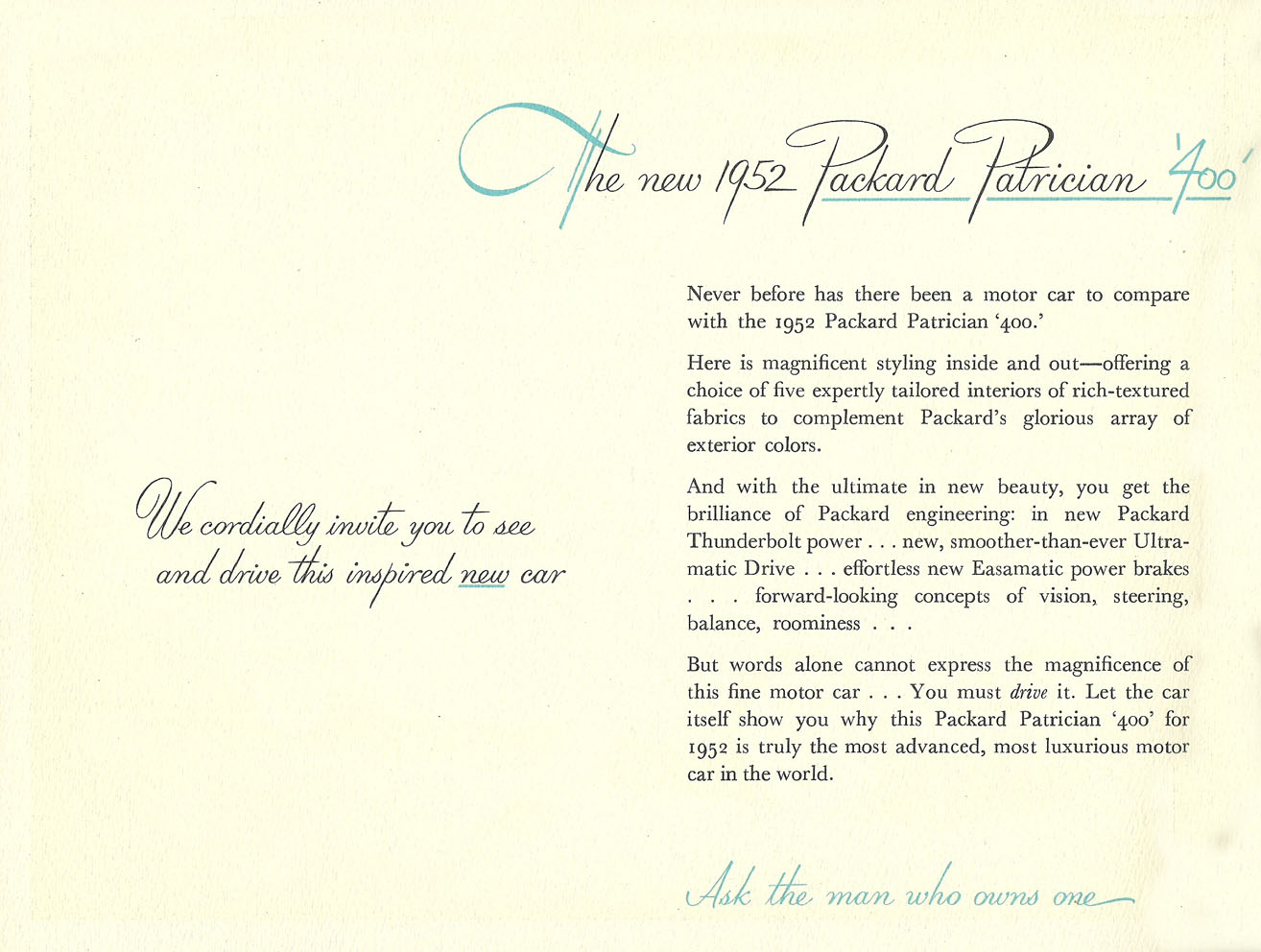 The new 1952 Packard Patrician '400'

We cordially invite you to see and drive this inspired new car

Never before has there been a motor car to compare with the 1952 Packard Patrician '400.'

Here is magnificent styling inside and out—offering a choice of five expertly tailored interiors of rich-textured fabrics to complement Packard's glorious array of exterior colors.

And with the ultimate in new beauty, you get the brilliance of Packard engineering: in new Packard Thunderbolt power . . . new, smoother-than-ever Ultramatic Drive . . . effortless new Easamatic power brakes . . . forward-looking concepts of vision, steering, balance, roominess . . .

But words alone cannot express the magnificence of this fine motor car . . . You must drive it. Let the car itself show you why this Packard Patrician '400' for 1952 is truly the most advanced, most luxurious motor car in the world.

Ask the man who owns one